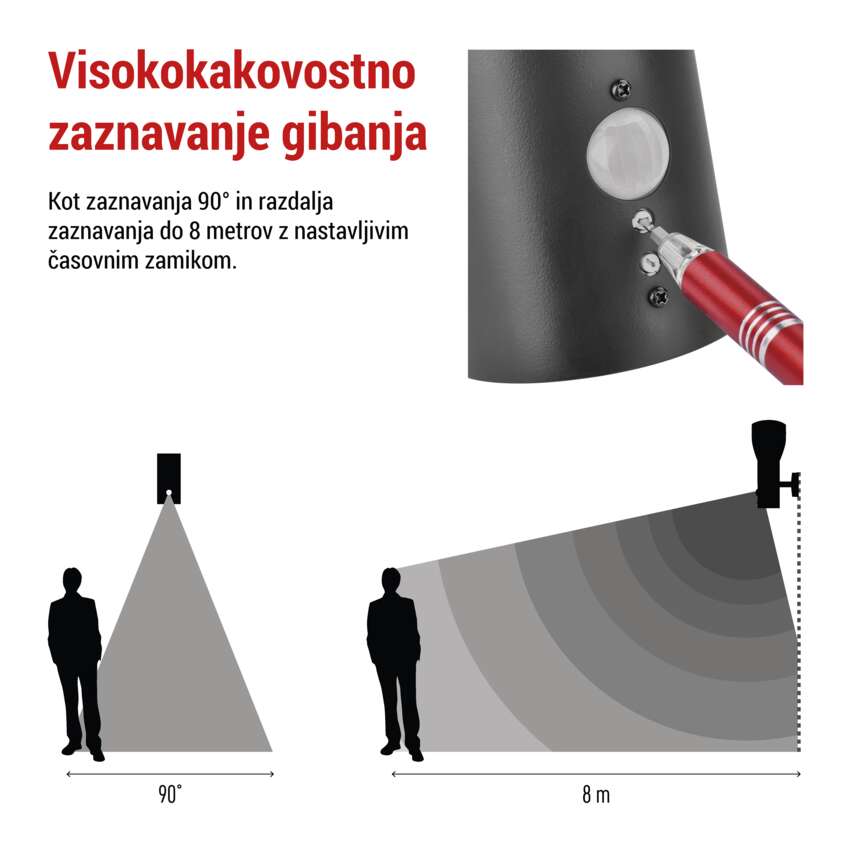 Visokokakovostno zaznavanje gibanja

Kot zaznavanja 90° in razdalja zaznavanja do 8 metrov z nastavljivim časovnim zamikom.

90°

8 m